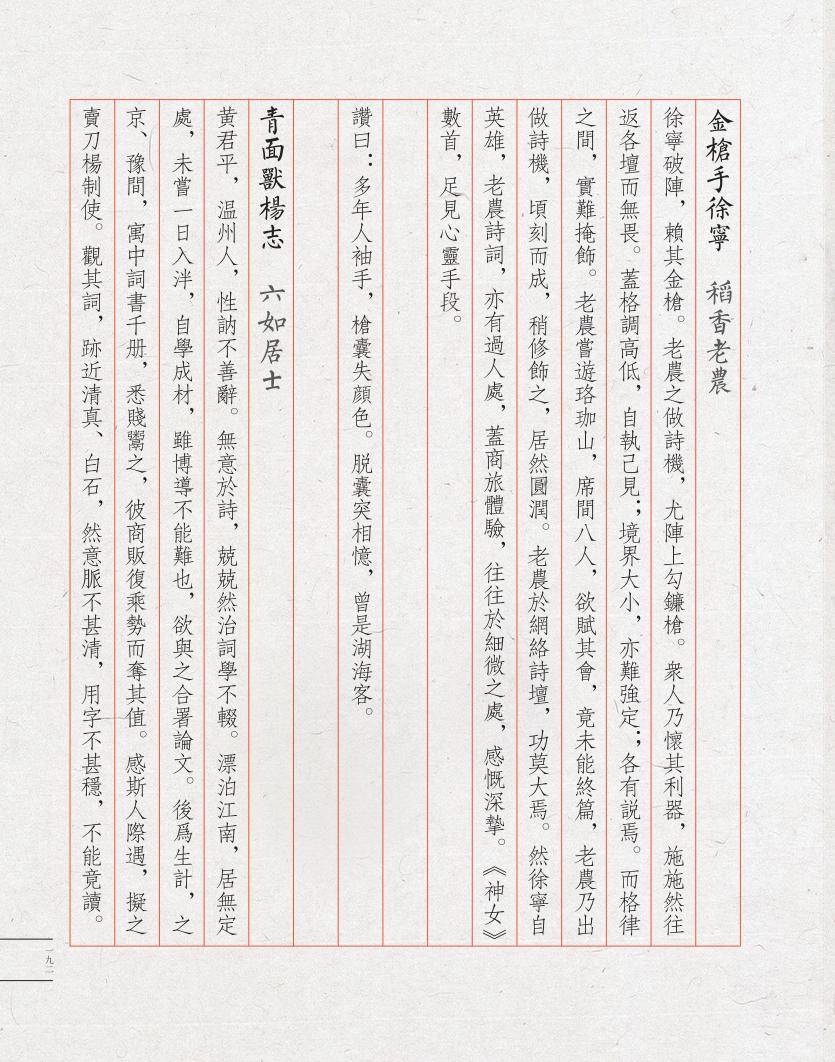 金槍手徐寧　稻香老農

徐寧破陣，賴其金槍。老農之做詩機，尤陣上勾鐮槍。衆人乃懷其利器，施施然往返各壇而無畏。蓋格調高低，自執己見；境界大小，亦難強定；各有説焉。而格律之間，實難掩飾。老農嘗遊珞珈山，席間八人，欲賦其會，竟未能終篇，老農乃出做詩機，頃刻而成，稍修飾之，居然圓潤。老農於網絡詩壇，功莫大焉。然徐寧自英雄，老農詩詞，亦有過人處，蓋商旅體驗，往往於細微之處，感慨深摯。《神女》數首，足見心靈手段。

讚曰：多年人袖手，槍囊失顔色。脱囊突相憶，曾是湖海客。

青面獸楊志　六如居士

黄君平，温州人，性訥不善辭。無意於詩，兢兢然治詞學不輟。漂泊江南，居無定處，未嘗一日入泮，自學成材，雖博導不能難也，欲與之合署論文。後爲生計，之京、豫間，寓中詞書千册，悉賤鬻之，彼商販復乘勢而奪其值。感斯人際遇，擬之賣刀楊制使。觀其詞，跡近清真、白石，然意脈不甚清，用字不甚穩，不能竟讀。

一九二